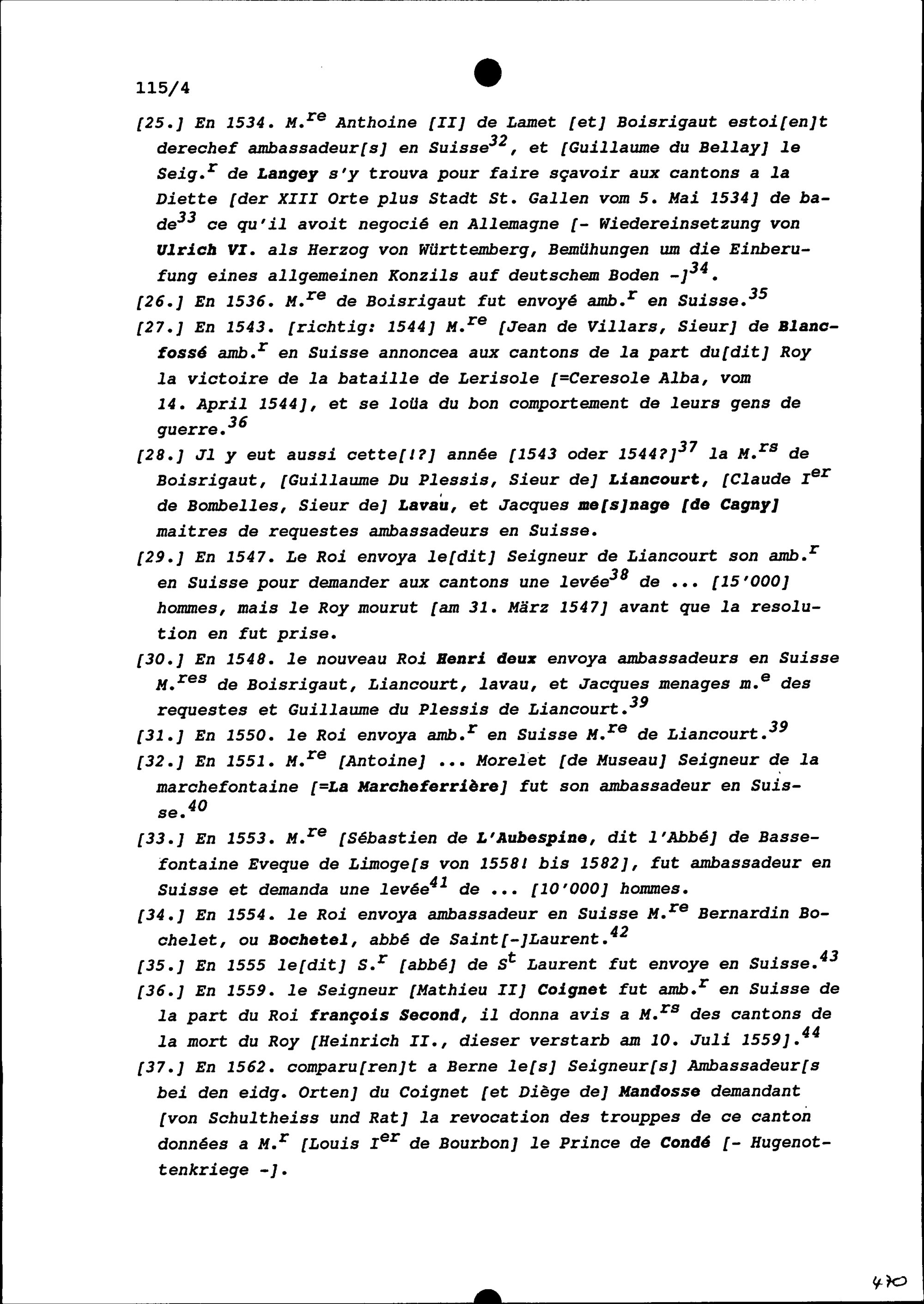 115/4

[25.] En 1534. M.$^{re}$ Anthoine [II] de Lamet [et] Boisrigaut estoi[en]t derechef ambassadeur[s] en Suisse$^{32}$, et [Guillaume du Bellay] le Seig.$^{r}$ de Langey s'y trouva pour faire sçavoir aux cantons a la Diette [der XIII Orte plus Stadt St. Gallen vom 5. Mai 1534] de bade$^{33}$ ce qu'il avoit negocié en Allemagne [- Wiedereinsetzung von Ulrich VI. als Herzog von Württemberg, Bemühungen um die Einberufung eines allgemeinen Konzils auf deutschem Boden -]$^{34}$.

[26.] En 1536. M.$^{re}$ de Boisrigaut fut envoyé amb.$^{r}$ en Suisse.$^{35}$

[27.] En 1543. [richtig: 1544] M.$^{re}$ [Jean de Villars, Sieur] de Blancfossé amb.$^{r}$ en Suisse annoncea aux cantons de la part du[dit] Roy la victoire de la bataille de Lerisole [=Ceresole Alba, vom 14. April 1544], et se loüa du bon comportement de leurs gens de guerre.$^{36}$

[28.] Jl y eut aussi cette[!?] année [1543 oder 1544?]$^{37}$ la M.$^{rs}$ de Boisrigaut, [Guillaume Du Plessis, Sieur de] Liancourt, [Claude I$^{er}$ de Bombelles, Sieur de] Lavau, et Jacques me[s]nage [de Cagny] maitres de requestes ambassadeurs en Suisse.

[29.] En 1547. Le Roi envoya le[dit] Seigneur de Liancourt son amb.$^{r}$ en Suisse pour demander aux cantons une levée$^{38}$ de ... [15'000] hommes, mais le Roy mourut [am 31. März 1547] avant que la resolution en fut prise.

[30.] En 1548. le nouveau Roi Henri deux envoya ambassadeurs en Suisse M.$^{res}$ de Boisrigaut, Liancourt, lavau, et Jacques menages m.$^{e}$ des requestes et Guillaume du Plessis de Liancourt.$^{39}$

[31.] En 1550. le Roi envoya amb.$^{r}$ en Suisse M.$^{re}$ de Liancourt.$^{39}$

[32.] En 1551. M.$^{re}$ [Antoine] ... Morelet [de Museau] Seigneur de la marchefontaine [=La Marcheferrière] fut son ambassadeur en Suisse.$^{40}$

[33.] En 1553. M.$^{re}$ [Sébastien de L'Aubespine, dit l'Abbé] de Bassefontaine Eveque de Limoge[s von 1558! bis 1582], fut ambassadeur en Suisse et demanda une levée$^{41}$ de ... [10'000] hommes.

[34.] En 1554. le Roi envoya ambassadeur en Suisse M.$^{re}$ Bernardin Bochelet, ou Bochetel, abbé de Saint[-]Laurent.$^{42}$

[35.] En 1555 le[dit] S.$^{r}$ [abbé] de S$^{t}$ Laurent fut envoye en Suisse.$^{43}$

[36.] En 1559. le Seigneur [Mathieu II] Coignet fut amb.$^{r}$ en Suisse de la part du Roi françois Second, il donna avis a M.$^{rs}$ des cantons de la mort du Roy [Heinrich II., dieser verstarb am 10. Juli 1559].$^{44}$

[37.] En 1562. comparu[ren]t a Berne le[s] Seigneur[s] Ambassadeur[s bei den eidg. Orten] du Coignet [et Diège de] Mandosse demandant [von Schultheiss und Rat] la revocation des trouppes de ce canton données a M.$^{r}$ [Louis I$^{er}$ de Bourbon] le Prince de Condé [- Hugenottenkriege -].

470